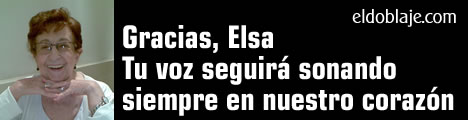 eldoblaje.com

Gracias, Elsa
Tu voz seguirá sonando siempre en nuestro corazón